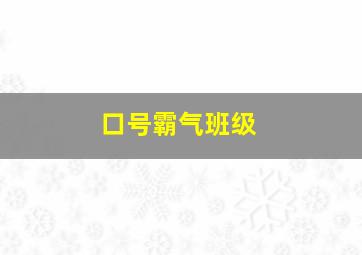 口号霸气班级